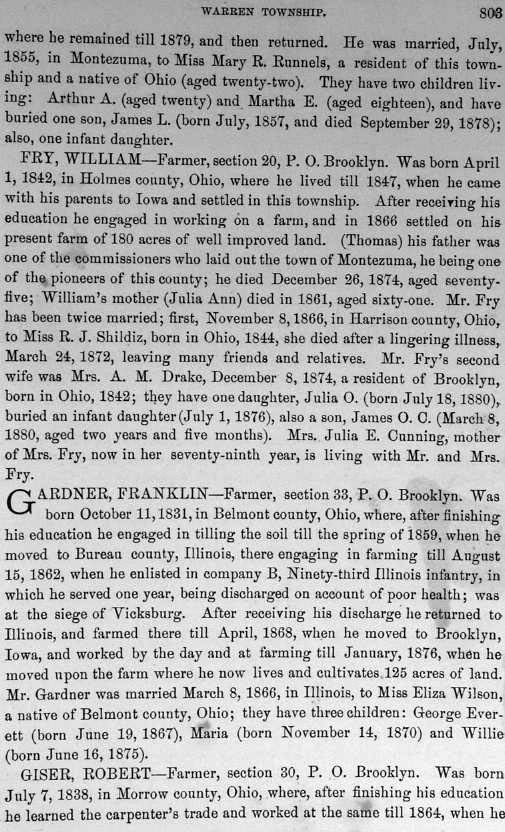 WARREN TOWNSHIP. 803

where he remained till 1879, and then returned. He was married, July, 1855, in Montezuma, to Miss Mary R. Runnels, a resident of this township and a native of Ohio (aged twenty-two). They have two children living: Arthur A. (aged twenty) and Martha E. (aged eighteen), and have buried one son, James L. (born July, 1857, and died September 29, 1878); also, one infant daughter.

FRY, WILLIAM—Farmer, section 20, P. O. Brooklyn. Was born April 1, 1842, in Holmes county, Ohio, where he lived till 1847, when he came with his parents to Iowa and settled in this township. After receiving his education he engaged in working on a farm, and in 1866 settled on his present farm of 180 acres of well improved land. (Thomas) his father was one of the commissioners who laid out the town of Montezuma, he being one of the pioneers of this county; he died December 26, 1874, aged seventy-five; William's mother (Julia Ann) died in 1861, aged sixty-one. Mr. Fry has been twice married; first, November 8, 1866, in Harrison county, Ohio, to Miss R. J. Shildiz, born in Ohio, 1844, she died after a lingering illness, March 24, 1872, leaving many friends and relatives. Mr. Fry's second wife was Mrs. A. M. Drake, December 8, 1874, a resident of Brooklyn, born in Ohio, 1842; they have one daughter, Julia O. (born July 18, 1880), buried an infant daughter (July 1, 1876), also a son, James O. C. (March 8, 1880, aged two years and five months). Mrs. Julia E. Cunning, mother of Mrs. Fry, now in her seventy-ninth year, is living with Mr. and Mrs. Fry.

GARDNER, FRANKLIN—Farmer, section 33, P. O. Brooklyn. Was born October 11, 1831, in Belmont county, Ohio, where, after finishing his education he engaged in tilling the soil till the spring of 1859, when he moved to Bureau county, Illinois, there engaging in farming till August 15, 1862, when he enlisted in company B, Ninety-third Illinois infantry, in which he served one year, being discharged on account of poor health; was at the siege of Vicksburg. After receiving his discharge he returned to Illinois, and farmed there till April, 1868, when he moved to Brooklyn, Iowa, and worked by the day and at farming till January, 1876, when he moved upon the farm where he now lives and cultivates 125 acres of land. Mr. Gardner was married March 8, 1866, in Illinois, to Miss Eliza Wilson, a native of Belmont county, Ohio; they have three children: George Everett (born June 19, 1867), Maria (born November 14, 1870) and Willie (born June 16, 1875).

GISER, ROBERT—Farmer, section 30, P. O. Brooklyn. Was born July 7, 1838, in Morrow county, Ohio, where, after finishing his education he learned the carpenter's trade and worked at the same till 1864, when he